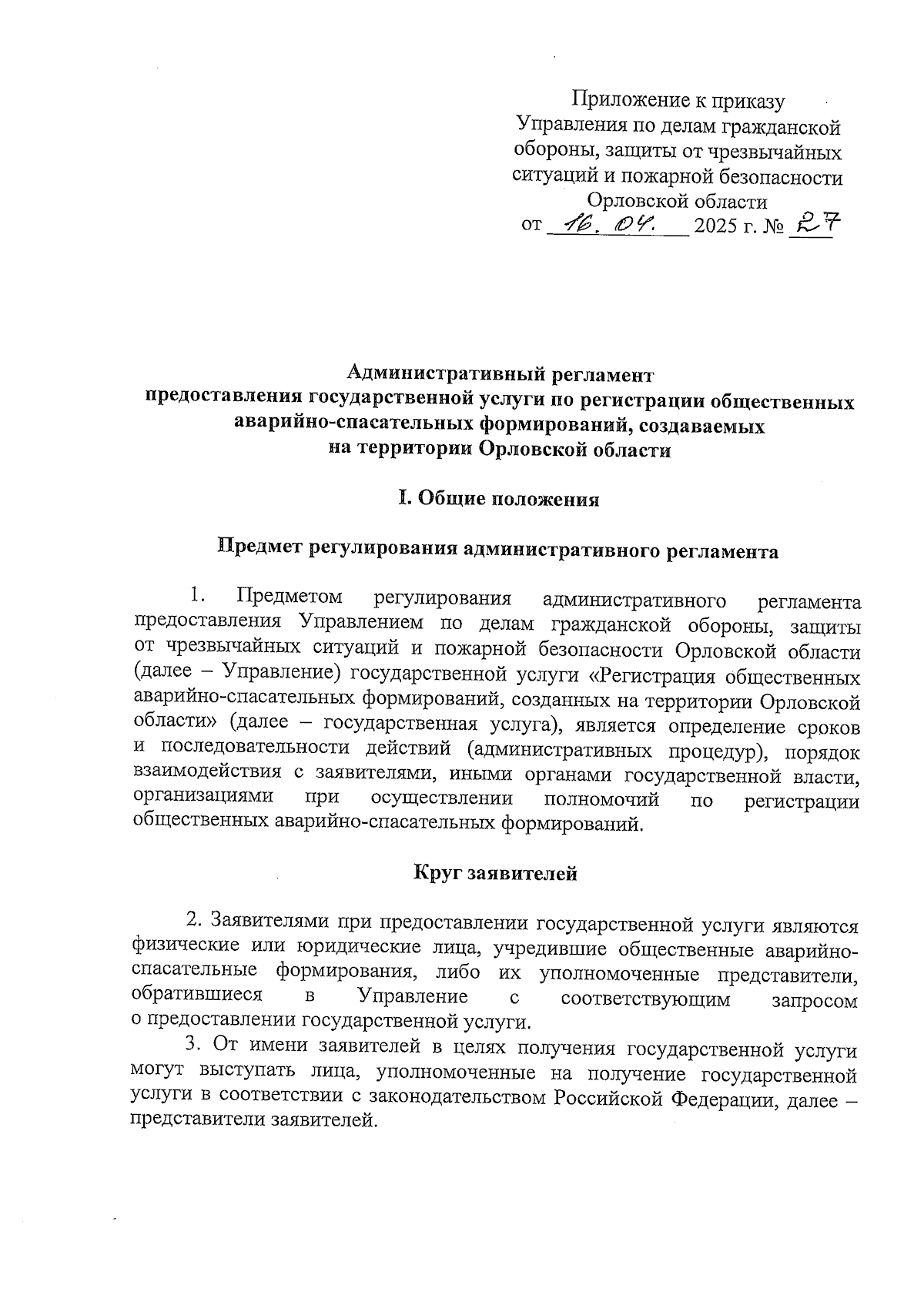 Приложение к приказу
Управления по делам гражданской обороны, защиты от чрезвычайных ситуаций и пожарной безопасности Орловской области
от 16. 04. 2025 г. № 27

Административный регламент
предоставления государственной услуги по регистрации общественных аварийно-спасательных формирований, создаваемых на территории Орловской области

I. Общие положения

Предмет регулирования административного регламента

1. Предметом регулирования административного регламента предоставления Управлением по делам гражданской обороны, защиты от чрезвычайных ситуаций и пожарной безопасности Орловской области (далее – Управление) государственной услуги «Регистрация общественных аварийно-спасательных формирований, созданных на территории Орловской области» (далее – государственная услуга), является определение сроков и последовательности действий (административных процедур), порядок взаимодействия с заявителями, иными органами государственной власти, организациями при осуществлении полномочий по регистрации общественных аварийно-спасательных формирований.

Круг заявителей

2. Заявителями при предоставлении государственной услуги являются физические или юридические лица, учредившие общественные аварийно-спасательные формирования, либо их уполномоченные представители, обратившиеся в Управление с соответствующим запросом о предоставлении государственной услуги.

3. От имени заявителей в целях получения государственной услуги могут выступать лица, уполномоченные на получение государственной услуги в соответствии с законодательством Российской Федерации, далее – представители заявителей.